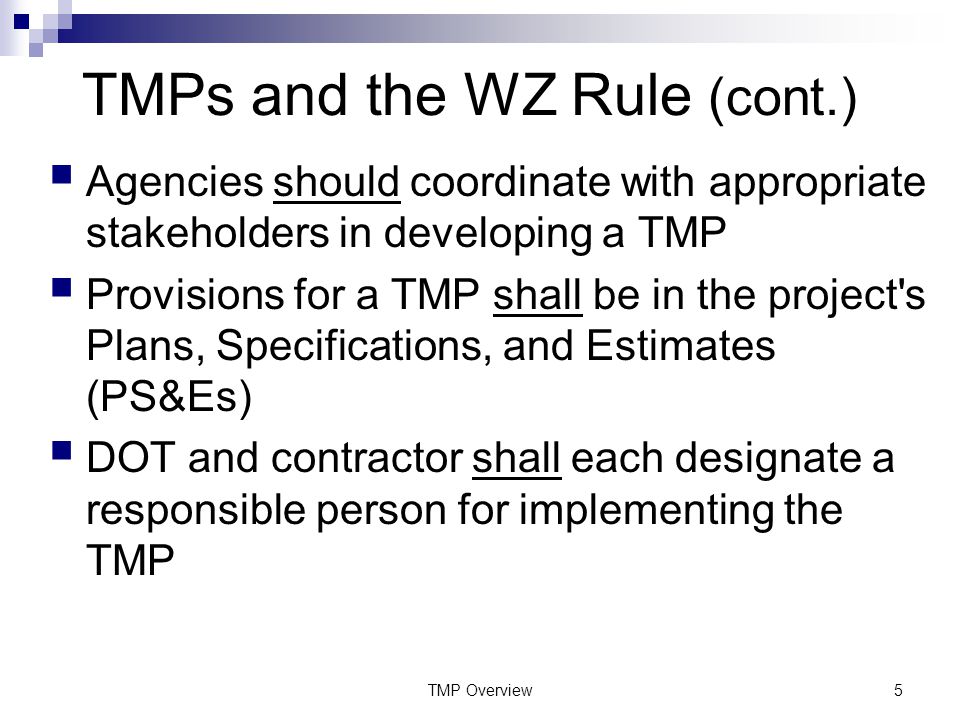 TMPs and the WZ Rule (cont.)

- Agencies should coordinate with appropriate stakeholders in developing a TMP
- Provisions for a TMP shall be in the project's Plans, Specifications, and Estimates (PS&Es)
- DOT and contractor shall each designate a responsible person for implementing the TMP

TMP Overview

5